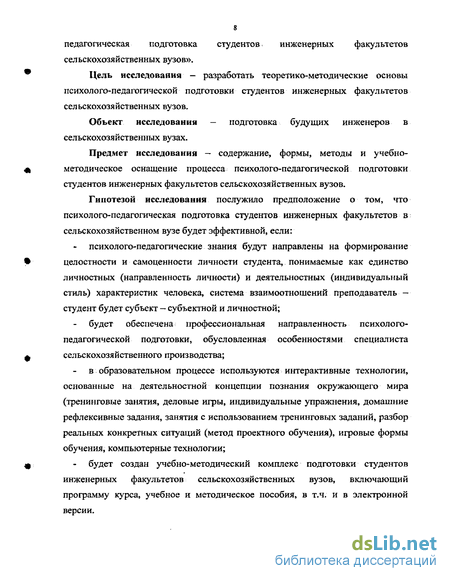 8

педагогическая подготовка студентов инженерных факультетов сельскохозяйственных вузов».

Цель исследования – разработать теоретико-методические основы психолого-педагогической подготовки студентов инженерных факультетов сельскохозяйственных вузов.

Объект исследования – подготовка будущих инженеров в сельскохозяйственных вузах.

Предмет исследования – содержание, формы, методы и учебно-методическое оснащение процесса психолого-педагогической подготовки студентов инженерных факультетов сельскохозяйственных вузов.

Гипотезой исследования послужило предположение о том, что психолого-педагогическая подготовка студентов инженерных факультетов в сельскохозяйственном вузе будет эффективной, если:

- психолого-педагогические знания будут направлены на формирование целостности и самоценности личности студента, понимаемые как единство личностных (направленность личности) и деятельностных (индивидуальный стиль) характеристик человека, система взаимоотношений преподаватель – студент будет субъект – субъектной и личностной;

- будет обеспечена профессиональная направленность психолого-педагогической подготовки, обусловленная особенностями специалиста сельскохозяйственного производства;

- в образовательном процессе используются интерактивные технологии, основанные на деятельностной концепции познания окружающего мира (тренинговые занятия, деловые игры, индивидуальные упражнения, домашние рефлексивные задания, занятия с использованием тренинговых заданий, разбор реальных конкретных ситуаций (метод проектного обучения), игровые формы обучения, компьютерные технологии;

- будет создан учебно-методический комплекс подготовки студентов инженерных факультетов сельскохозяйственных вузов, включающий программу курса, учебное и методическое пособия, в т.ч. и в электронной версии.

dsLib.net
библиотека диссертаций